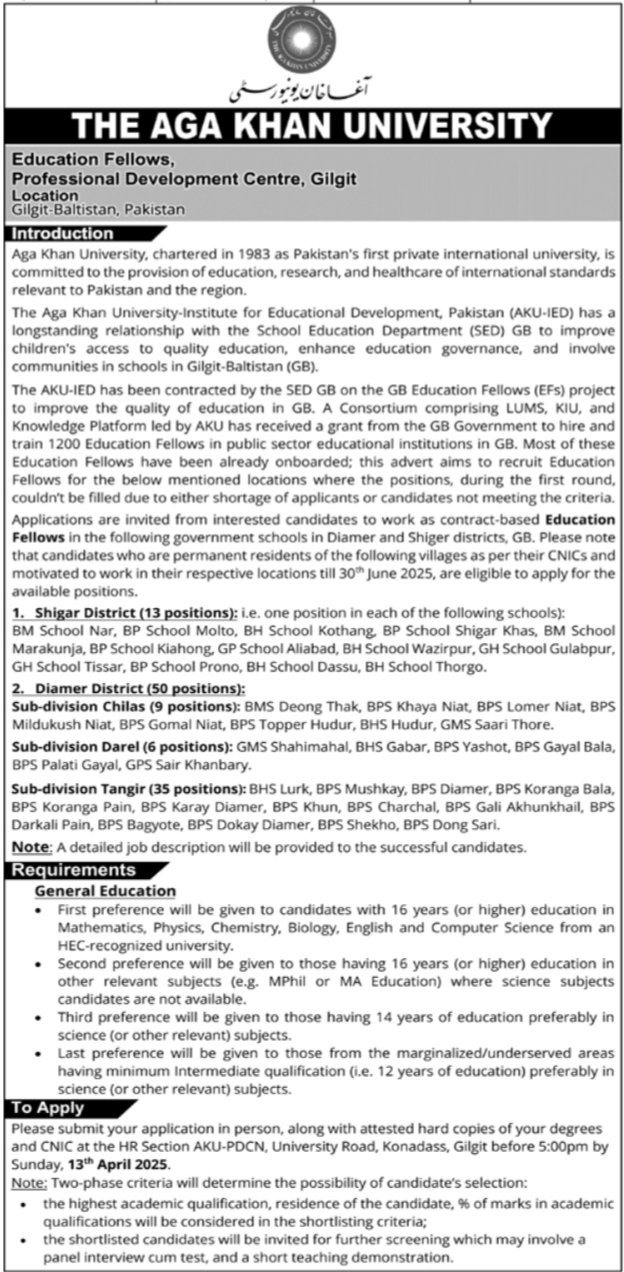 THE AGA KHAN UNIVERSITY

آغا خان یونیورسٹی

THE AGA KHAN UNIVERSITY

Education Fellows,
Professional Development Centre, Gilgit
Location
Gilgit-Baltistan, Pakistan

Introduction

Aga Khan University, chartered in 1983 as Pakistan's first private international university, is committed to the provision of education, research, and healthcare of international standards relevant to Pakistan and the region.

The Aga Khan University-Institute for Educational Development, Pakistan (AKU-IED) has a longstanding relationship with the School Education Department (SED) GB to improve children's access to quality education, enhance education governance, and involve communities in schools in Gilgit-Baltistan (GB).

The AKU-IED has been contracted by the SED GB on the GB Education Fellows (EFs) project to improve the quality of education in GB. A Consortium comprising LUMS, KIU, and Knowledge Platform led by AKU has received a grant from the GB Government to hire and train 1200 Education Fellows in public sector educational institutions in GB. Most of these Education Fellows have been already onboarded; this advert aims to recruit Education Fellows for the below mentioned locations where the positions, during the first round, couldn't be filled due to either shortage of applicants or candidates not meeting the criteria.

Applications are invited from interested candidates to work as contract-based Education Fellows in the following government schools in Diamer and Shiger districts, GB. Please note that candidates who are permanent residents of the following villages as per their CNICs and motivated to work in their respective locations till 30$^{th}$ June 2025, are eligible to apply for the available positions.

1. Shigar District (13 positions): i.e. one position in each of the following schools): BM School Nar, BP School Molto, BH School Kothang, BP School Shigar Khas, BM School Marakunja, BP School Kiahong, GP School Aliabad, BH School Wazirpur, GH School Gulabpur, GH School Tissar, BP School Prono, BH School Dassu, BH School Thorgo.

2. Diamer District (50 positions):
Sub-division Chilas (9 positions): BMS Deong Thak, BPS Khaya Niat, BPS Lomer Niat, BPS Mildukush Niat, BPS Gomal Niat, BPS Topper Hudur, BHS Hudur, GMS Saari Thore.

Sub-division Darel (6 positions): GMS Shahimahal, BHS Gabar, BPS Yashot, BPS Gayal Bala, BPS Palati Gayal, GPS Sair Khanbary.

Sub-division Tangir (35 positions): BHS Lurk, BPS Mushkay, BPS Diamer, BPS Koranga Bala, BPS Koranga Pain, BPS Karay Diamer, BPS Khun, BPS Charchal, BPS Gali Akhunkhail, BPS Darkali Pain, BPS Bagyote, BPS Dokay Diamer, BPS Shekho, BPS Dong Sari.

Note: A detailed job description will be provided to the successful candidates.

Requirements

General Education

• First preference will be given to candidates with 16 years (or higher) education in Mathematics, Physics, Chemistry, Biology, English and Computer Science from an HEC-recognized university.
• Second preference will be given to those having 16 years (or higher) education in other relevant subjects (e.g. MPhil or MA Education) where science subjects candidates are not available.
• Third preference will be given to those having 14 years of education preferably in science (or other relevant) subjects.
• Last preference will be given to those from the marginalized/underserved areas having minimum Intermediate qualification (i.e. 12 years of education) preferably in science (or other relevant) subjects.

To Apply

Please submit your application in person, along with attested hard copies of your degrees and CNIC at the HR Section AKU-PDCN, University Road, Konadass, Gilgit before 5:00pm by Sunday, 13$^{th}$ April 2025.

Note: Two-phase criteria will determine the possibility of candidate's selection:
• the highest academic qualification, residence of the candidate, % of marks in academic qualifications will be considered in the shortlisting criteria;
• the shortlisted candidates will be invited for further screening which may involve a panel interview cum test, and a short teaching demonstration.